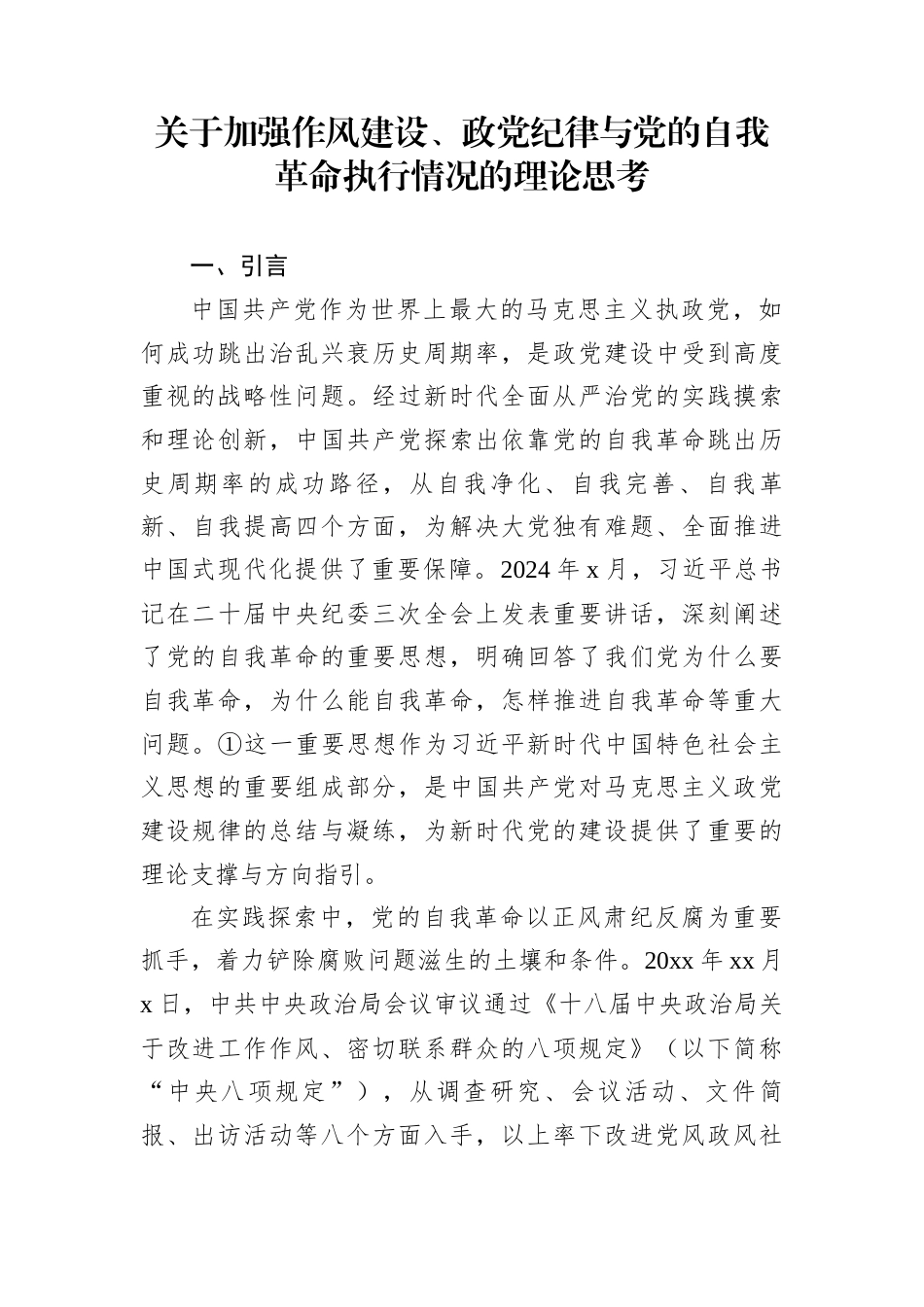 关于加强作风建设、政党纪律与党的自我革命执行情况的理论思考

一、引言

中国共产党作为世界上最大的马克思主义执政党，如何成功跳出治乱兴衰历史周期率，是政党建设中受到高度重视的战略性问题。经过新时代全面从严治党的实践摸索和理论创新，中国共产党探索出依靠党的自我革命跳出历史周期率的成功路径，从自我净化、自我完善、自我革新、自我提高四个方面，为解决大党独有难题、全面推进中国式现代化提供了重要保障。2024 年 x 月，习近平总书记在二十届中央纪委三次全会上发表重要讲话，深刻阐述了党的自我革命的重要思想，明确回答了我们党为什么要自我革命，为什么能自我革命，怎样推进自我革命等重大问题。①这一重要思想作为习近平新时代中国特色社会主义思想的重要组成部分，是中国共产党对马克思主义政党建设规律的总结与凝练，为新时代党的建设提供了重要的理论支撑与方向指引。

在实践探索中，党的自我革命以正风肃纪反腐为重要抓手，着力铲除腐败问题滋生的土壤和条件。20xx 年 xx 月 x 日，中共中央政治局会议审议通过《十八届中央政治局关于改进工作作风、密切联系群众的八项规定》（以下简称“中央八项规定”），从调查研究、会议活动、文件简报、出访活动等八个方面入手，以上率下改进党风政风社